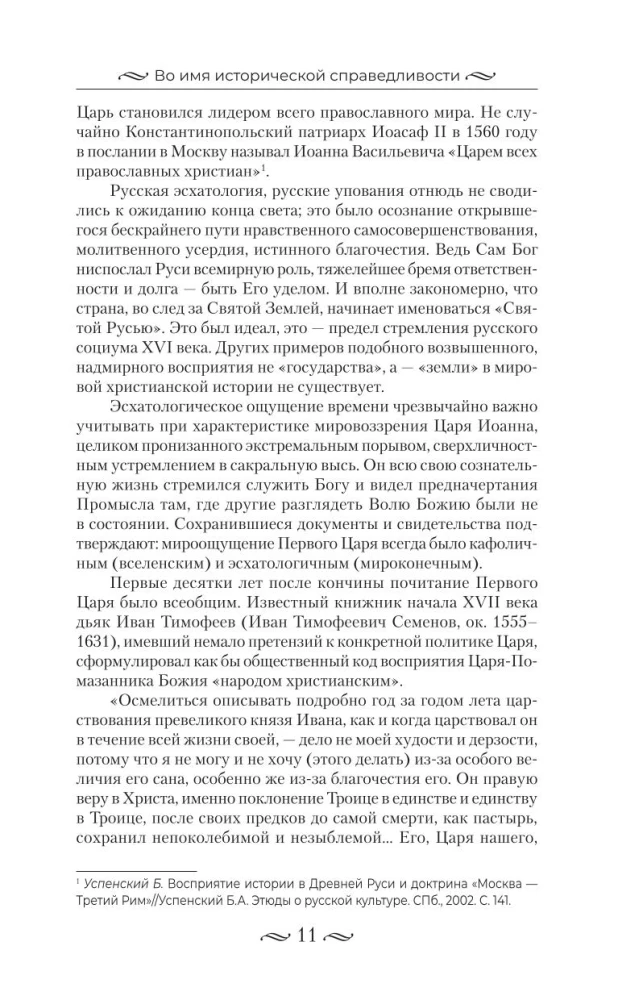 Во имя исторической справедливости

Царь становился лидером всего православного мира. Не случайно Константинопольский патриарх Иоасаф II в 1560 году в послании в Москву называл Иоанна Васильевича «Царем всех православных христиан»$^1$.

Русская эсхатология, русские упования отнюдь не сводились к ожиданию конца света; это было осознание открывшегося бескрайнего пути нравственного самосовершенствования, молитвенного усердия, истинного благочестия. Ведь Сам Бог ниспослал Руси всемирную роль, тяжелейшее бремя ответственности и долга — быть Его уделом. И вполне закономерно, что страна, во след за Святой Землей, начинает именоваться «Святой Русью». Это был идеал, это — предел стремления русского социума XVI века. Других примеров подобного возвышенного, надмирного восприятия не «государства», а — «земли» в мировой христианской истории не существует.

Эсхатологическое ощущение времени чрезвычайно важно учитывать при характеристике мировоззрения Царя Иоанна, целиком пронизанного экстремальным порывом, сверхличностным устремлением в сакральную высь. Он всю свою сознательную жизнь стремился служить Богу и видел предначертания Промысла там, где другие разглядеть Волю Божию были не в состоянии. Сохранившиеся документы и свидетельства подтверждают: мироощущение Первого Царя всегда было кафоличным (вселенским) и эсхатологичным (мироконечным).

Первые десятки лет после кончины почитание Первого Царя было всеобщим. Известный книжник начала XVII века дьяк Иван Тимофеев (Иван Тимофеевич Семенов, ок. 1555–1631), имевший немало претензий к конкретной политике Царя, сформулировал как бы общественный код восприятия Царя-Помазанника Божия «народом христианским».

«Осмелиться описывать подробно год за годом лета царствования превеликого князя Ивана, как и когда царствовал он в течение всей жизни своей, — дело не моей худости и дерзости, потому что я не могу и не хочу (этого делать) из-за особого величия его сана, особенно же из-за благочестия его. Он правую веру в Христа, именно поклонение Троице в единстве и единству в Троице, после своих предков до самой смерти, как пастырь, сохранил непоколебимой и незыблемой... Его, Царя нашего,

$^1$ Успенский Б. Восприятие истории в Древней Руси и доктрина «Москва — Третий Рим»//Успенский Б.А. Этюды о русской культуре. СПб., 2002. С. 141.

11